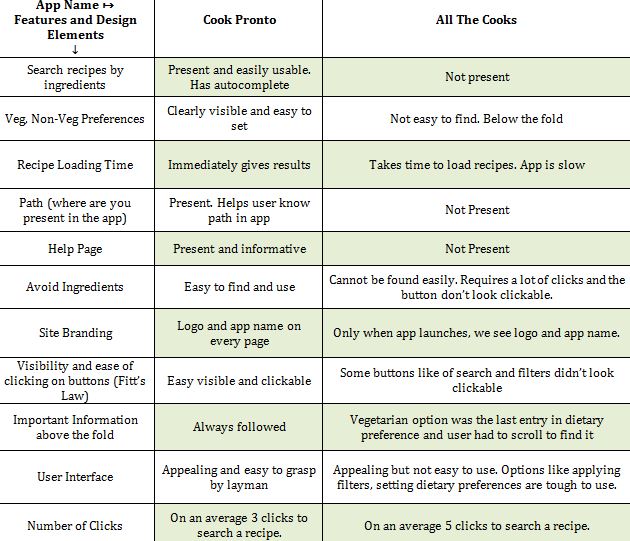 | App Name ↦ Features and Design Elements ↓ | Cook Pronto | All The Cooks |
|---|---|---|
| Search recipes by ingredients | Present and easily usable. Has autocomplete | Not present |
| Veg, Non-Veg Preferences | Clearly visible and easy to set | Not easy to find. Below the fold |
| Recipe Loading Time | Immediately gives results | Takes time to load recipes. App is slow |
| Path (where are you present in the app) | Present. Helps user know path in app | Not Present |
| Help Page | Present and informative | Not Present |
| Avoid Ingredients | Easy to find and use | Cannot be found easily. Requires a lot of clicks and the button don't look clickable. |
| Site Branding | Logo and app name on every page | Only when app launches, we see logo and app name. |
| Visibility and ease of clicking on buttons (Fitt's Law) | Easy visible and clickable | Some buttons like of search and filters didn't look clickable |
| Important Information above the fold | Always followed | Vegetarian option was the last entry in dietary preference and user had to scroll to find it |
| User Interface | Appealing and easy to grasp by layman | Appealing but not easy to use. Options like applying filters, setting dietary preferences are tough to use. |
| Number of Clicks | On an average 3 clicks to search a recipe. | On an average 5 clicks to search a recipe. |